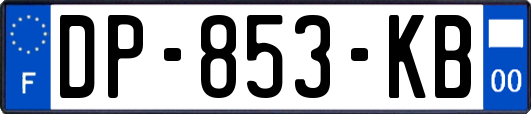 F
DP-853-KB
00